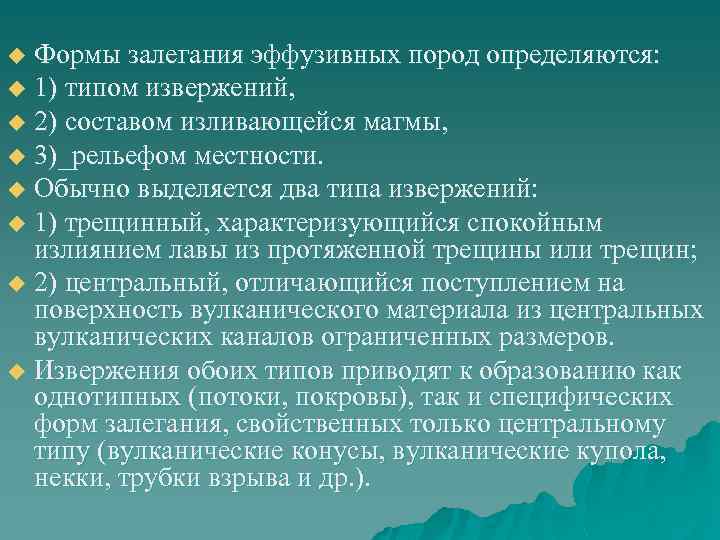 Формы залегания эффузивных пород определяются:
1) типом извержений,
2) составом изливающейся магмы,
3)_рельефом местности.
Обычно выделяется два типа извержений:
1) трещинный, характеризующийся спокойным излиянием лавы из протяженной трещины или трещин;
2) центральный, отличающийся поступлением на поверхность вулканического материала из центральных вулканических каналов ограниченных размеров.
Извержения обоих типов приводят к образованию как однотипных (потоки, покровы), так и специфических форм залегания, свойственных только центральному типу (вулканические конусы, вулканические купола, некки, трубки взрыва и др.).